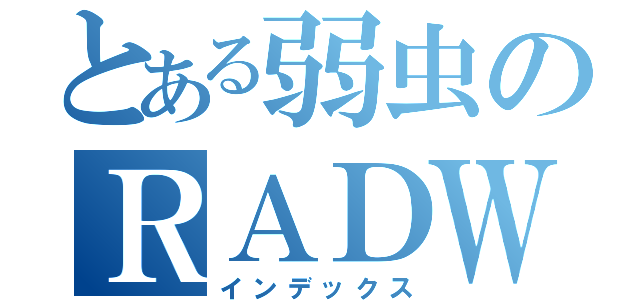 とある弱虫の
RADW
インデックス